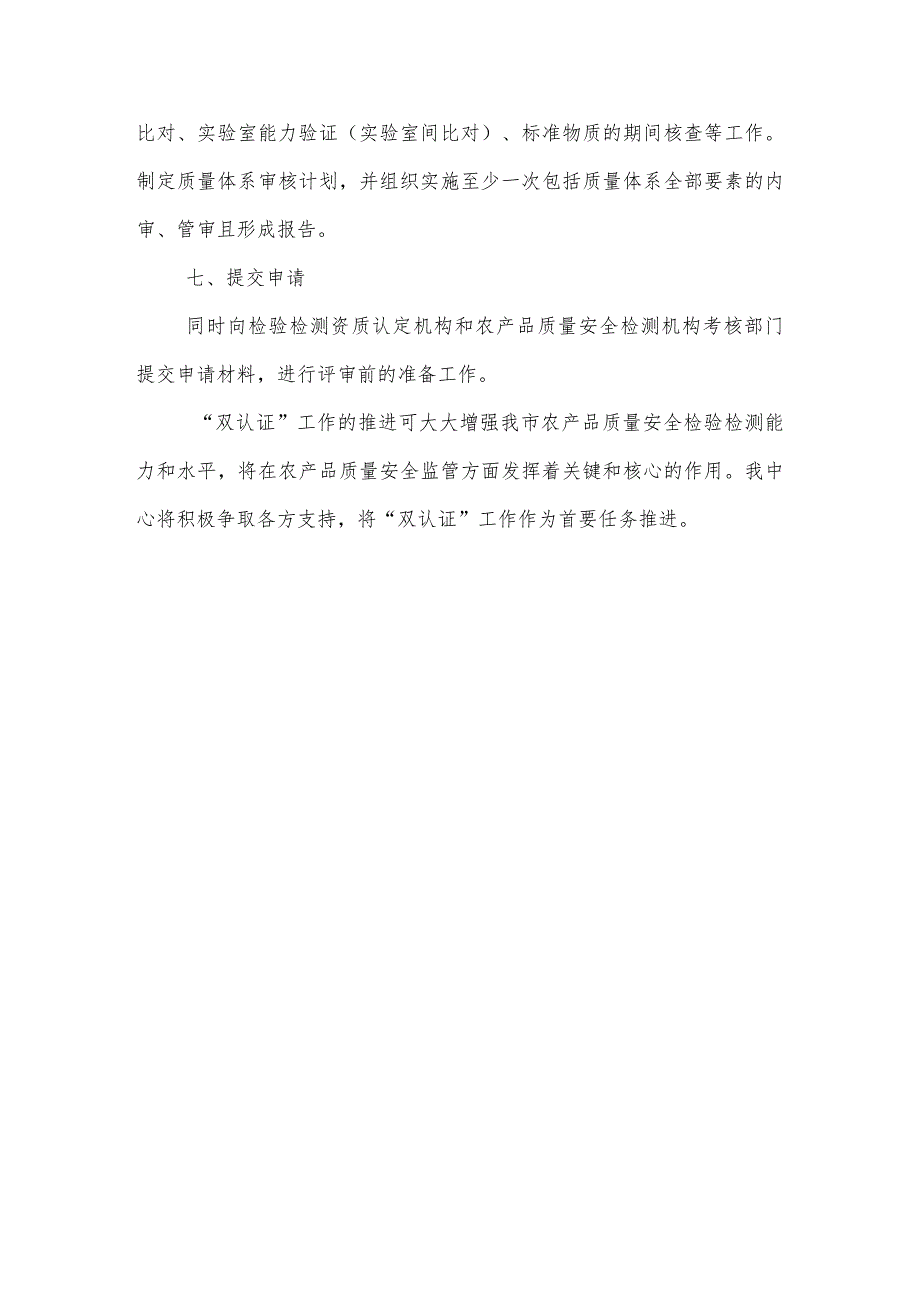 比对、实验室能力验证（实验室间比对）、标准物质的期间核查等工作。制定质量体系审核计划，并组织实施至少一次包括质量体系全部要素的内审、管审且形成报告。

七、提交申请

同时向检验检测资质认定机构和农产品质量安全检测机构考核部门提交申请材料，进行评审前的准备工作。

“双认证”工作的推进可大大增强我市农产品质量安全检验检测能力和水平，将在农产品质量安全监管方面发挥着关键和核心的作用。我中心将积极争取各方支持，将“双认证”工作作为首要任务推进。